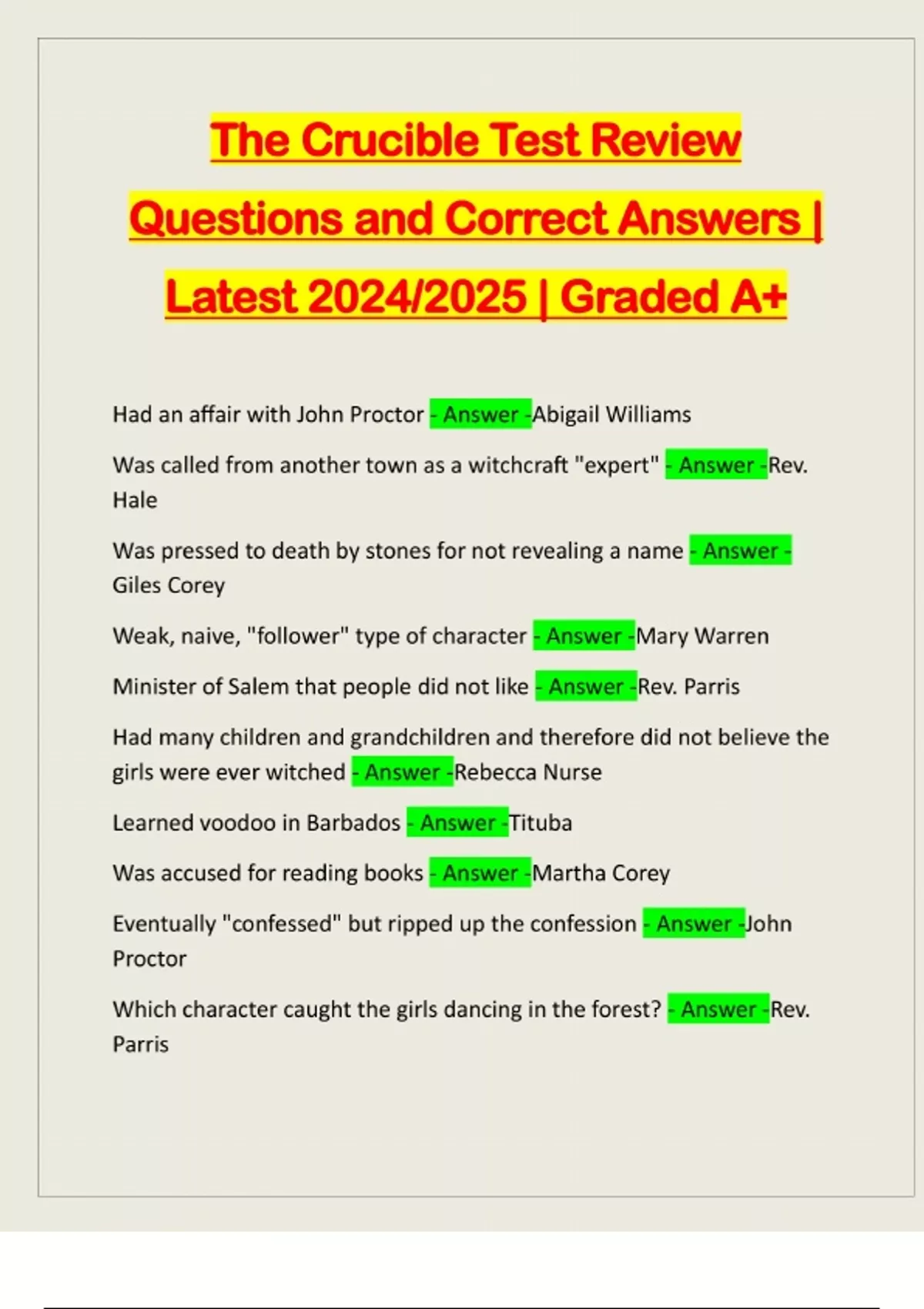 The Crucible Test Review Questions and Correct Answers | Latest 2024/2025 | Graded A+

Had an affair with John Proctor - Answer -Abigail Williams

Was called from another town as a witchcraft "expert" - Answer -Rev. Hale

Was pressed to death by stones for not revealing a name - Answer - Giles Corey

Weak, naive, "follower" type of character - Answer -Mary Warren

Minister of Salem that people did not like - Answer -Rev. Parris

Had many children and grandchildren and therefore did not believe the girls were ever witched - Answer -Rebecca Nurse

Learned voodoo in Barbados - Answer -Tituba

Was accused for reading books - Answer -Martha Corey

Eventually "confessed" but ripped up the confession - Answer -John Proctor

Which character caught the girls dancing in the forest? - Answer -Rev. Parris